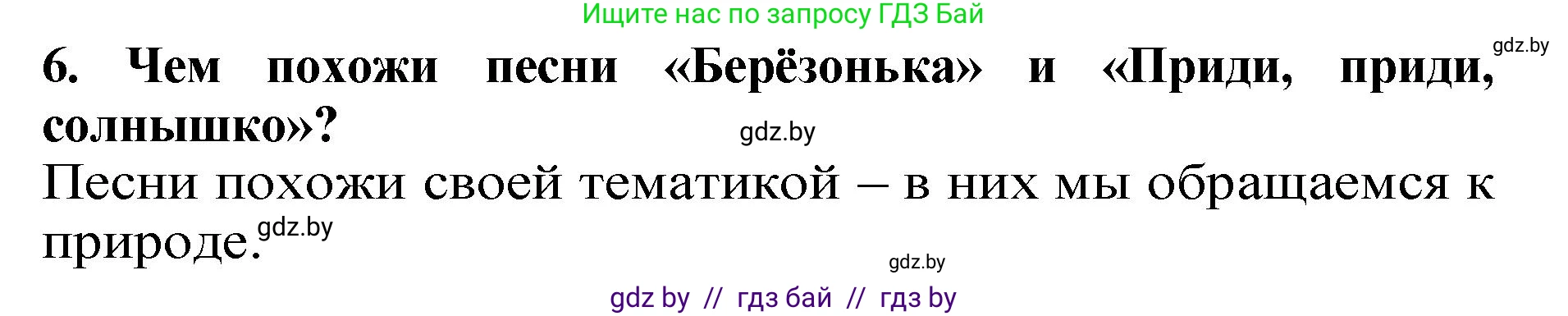 Ищите нас по запросу ГДЗ Бай

gdz.by

6. Чем похожи песни «Берёзонька» и «Приди, приди, солнышко»?

gdz.by

Песни похожи своей тематикой – в них мы обращаемся к природе.

gdz.by

gdz.by

gdz by // гдз бай // гдз by